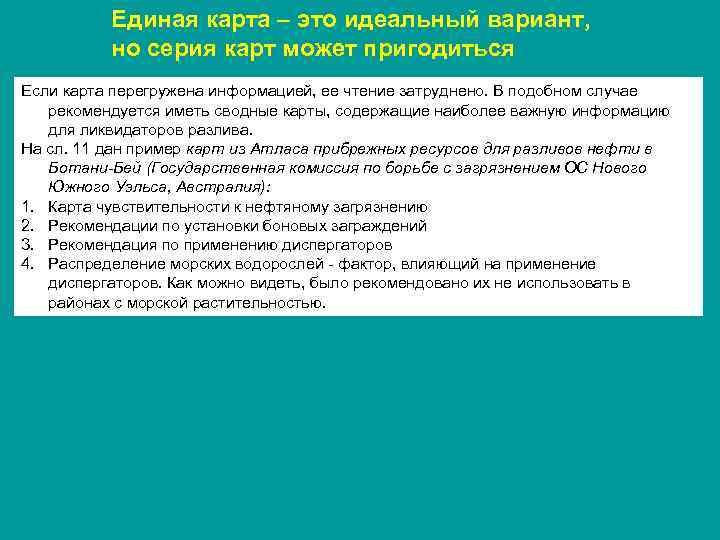 Единая карта – это идеальный вариант, но серия карт может пригодиться

Если карта перегружена информацией, ее чтение затруднено. В подобном случае рекомендуется иметь сводные карты, содержащие наиболее важную информацию для ликвидаторов разлива.

На сл. 11 дан пример карт из Атласа прибрежных ресурсов для разливов нефти в Ботани-Бей (Государственная комиссия по борьбе с загрязнением ОС Нового Южного Уэльса, Австралия):

1. Карта чувствительности к нефтяному загрязнению
2. Рекомендации по установки боновых заграждений
3. Рекомендация по применению диспергаторов
4. Распределение морских водорослей - фактор, влияющий на применение диспергаторов. Как можно видеть, было рекомендовано их не использовать в районах с морской растительностью.